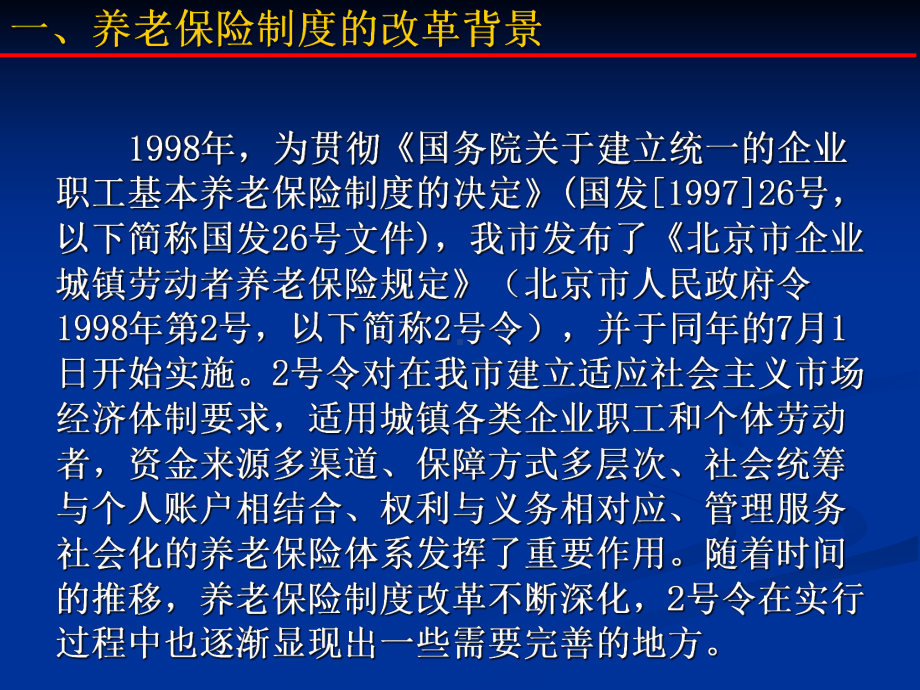 一、养老保险制度的改革背景

1998年，为贯彻《国务院关于建立统一的企业职工基本养老保险制度的决定》(国发[1997]26号，以下简称国发26号文件)，我市发布了《北京市企业城镇劳动者养老保险规定》（北京市人民政府令1998年第2号，以下简称2号令），并于同年的7月1日开始实施。2号令对在我市建立适应社会主义市场经济体制要求，适用城镇各类企业职工和个体劳动者，资金来源多渠道、保障方式多层次、社会统筹与个人账户相结合、权利与义务相对应、管理服务社会化的养老保险体系发挥了重要作用。随着时间的推移，养老保险制度改革不断深化，2号令在实行过程中也逐渐显现出一些需要完善的地方。